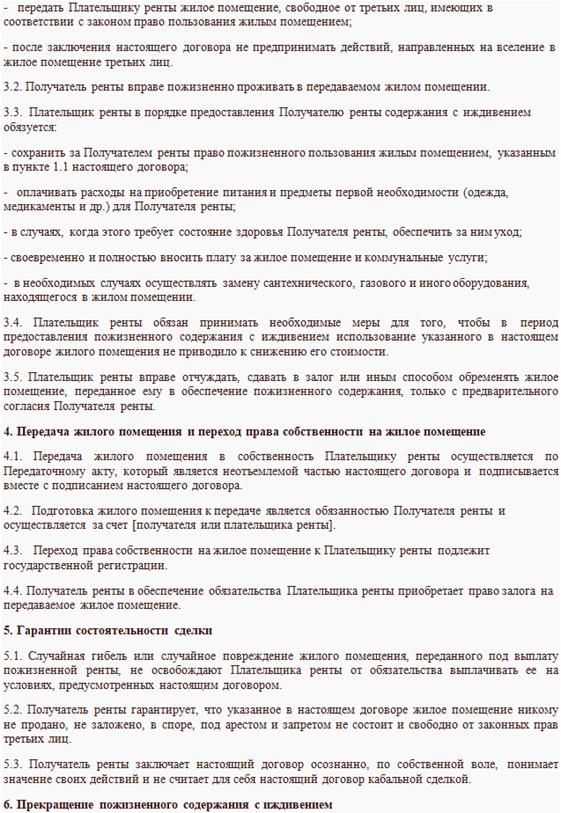 - передать Плательщику ренты жилое помещение, свободное от третьих лиц, имеющих в соответствии с законом право пользования жилым помещением;

- после заключения настоящего договора не предпринимать действий, направленных на вселение в жилое помещение третьих лиц.

3.2. Получатель ренты вправе пожизненно проживать в передаваемом жилом помещении.

3.3. Плательщик ренты в порядке предоставления Получателю ренты содержания с иждивением обязуется:

- сохранить за Получателем ренты право пожизненного пользования жилым помещением, указанным в пункте 1.1 настоящего договора;

- оплачивать расходы на приобретение питания и предметы первой необходимости (одежда, медикаменты и др.) для Получателя ренты;

- в случаях, когда этого требует состояние здоровья Получателя ренты, обеспечить за ним уход;

- своевременно и полностью вносить плату за жилое помещение и коммунальные услуги;

- в необходимых случаях осуществлять замену сантехнического, газового и иного оборудования, находящегося в жилом помещении.

3.4. Плательщик ренты обязан принимать необходимые меры для того, чтобы в период предоставления пожизненного содержания с иждивением использование указанного в настоящем договоре жилого помещения не приводило к снижению его стоимости.

3.5. Плательщик ренты вправе отчуждать, сдавать в залог или иным способом обременять жилое помещение, переданное ему в обеспечение пожизненного содержания, только с предварительного согласия Получателя ренты.

4. Передача жилого помещения и переход права собственности на жилое помещение

4.1. Передача жилого помещения в собственность Плательщику ренты осуществляется по Передаточному акту, который является неотъемлемой частью настоящего договора и подписывается вместе с подписанием настоящего договора.

4.2. Подготовка жилого помещения к передаче является обязанностью Получателя ренты и осуществляется за счет [получателя или плательщика ренты].

4.3. Переход права собственности на жилое помещение к Плательщику ренты подлежит государственной регистрации.

4.4. Получатель ренты в обеспечение обязательства Плательщика ренты приобретает право залога на передаваемое жилое помещение.

5. Гарантии состоятельности сделки

5.1. Случайная гибель или случайное повреждение жилого помещения, переданного под выплату пожизненной ренты, не освобождают Плательщика ренты от обязательства выплачивать ее на условиях, предусмотренных настоящим договором.

5.2. Получатель ренты гарантирует, что указанное в настоящем договоре жилое помещение никому не продано, не заложено, в споре, под арестом и запретом не состоит и свободно от законных прав третьих лиц.

5.3. Получатель ренты заключает настоящий договор осознанно, по собственной воле, понимает значение своих действий и не считает для себя настоящий договор кабальной сделкой.

6. Прекращение пожизненного содержания с иждивением